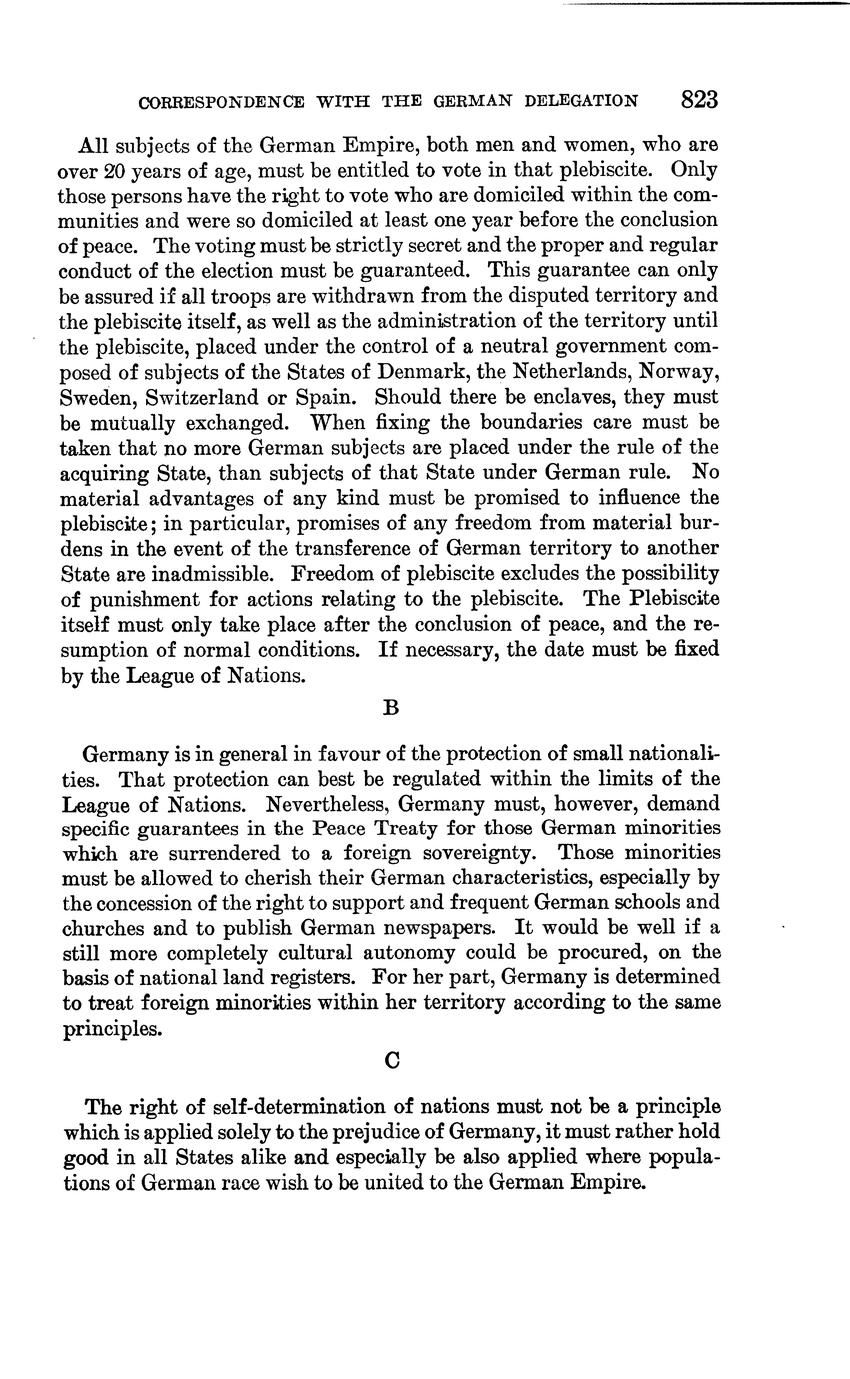 CORRESPONDENCE WITH THE GERMAN DELEGATION 823

All subjects of the German Empire, both men and women, who are over 20 years of age, must be entitled to vote in that plebiscite. Only those persons have the right to vote who are domiciled within the communities and were so domiciled at least one year before the conclusion of peace. The voting must be strictly secret and the proper and regular conduct of the election must be guaranteed. This guarantee can only be assured if all troops are withdrawn from the disputed territory and the plebiscite itself, as well as the administration of the territory until the plebiscite, placed under the control of a neutral government composed of subjects of the States of Denmark, the Netherlands, Norway, Sweden, Switzerland or Spain. Should there be enclaves, they must be mutually exchanged. When fixing the boundaries care must be taken that no more German subjects are placed under the rule of the acquiring State, than subjects of that State under German rule. No material advantages of any kind must be promised to influence the plebiscite; in particular, promises of any freedom from material burdens in the event of the transference of German territory to another State are inadmissible. Freedom of plebiscite excludes the possibility of punishment for actions relating to the plebiscite. The Plebiscite itself must only take place after the conclusion of peace, and the resumption of normal conditions. If necessary, the date must be fixed by the League of Nations.

B

Germany is in general in favour of the protection of small nationalities. That protection can best be regulated within the limits of the League of Nations. Nevertheless, Germany must, however, demand specific guarantees in the Peace Treaty for those German minorities which are surrendered to a foreign sovereignty. Those minorities must be allowed to cherish their German characteristics, especially by the concession of the right to support and frequent German schools and churches and to publish German newspapers. It would be well if a still more completely cultural autonomy could be procured, on the basis of national land registers. For her part, Germany is determined to treat foreign minorities within her territory according to the same principles.

C

The right of self-determination of nations must not be a principle which is applied solely to the prejudice of Germany, it must rather hold good in all States alike and especially be also applied where populations of German race wish to be united to the German Empire.